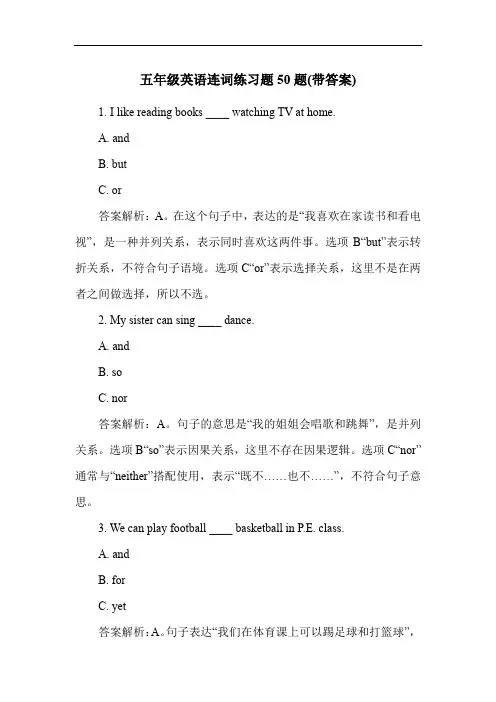 五年级英语连词练习题 50 题(带答案)

1. I like reading books ____ watching TV at home.

A. and

B. but

C. or

答案解析：A。在这个句子中，表达的是“我喜欢在家读书和看电视”，是一种并列关系，表示同时喜欢这两件事。选项 B“but”表示转折关系，不符合句子语境。选项 C“or”表示选择关系，这里不是在两者之间做选择，所以不选。

2. My sister can sing ____ dance.

A. and

B. so

C. nor

答案解析：A。句子的意思是“我的姐姐会唱歌和跳舞”，是并列关系。选项 B“so”表示因果关系，这里不存在因果逻辑。选项 C“nor”通常与“neither”搭配使用，表示“既不……也不……”，不符合句子意思。

3. We can play football ____ basketball in P.E. class.

A. and

B. for

C. yet

答案解析：A。句子表达“我们在体育课上可以踢足球和打篮球”，